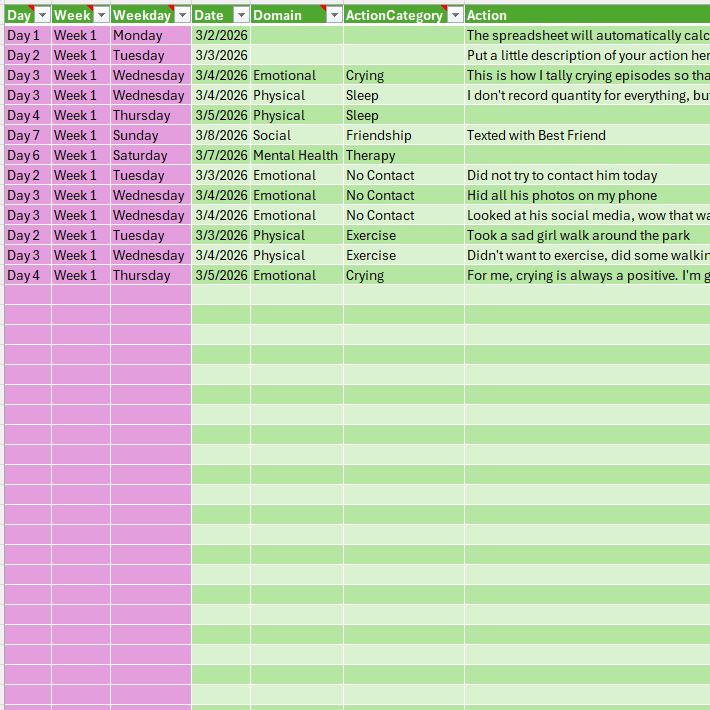 | Day | Week | Weekday | Date | Domain | ActionCategory | Action |
|---|---|---|---|---|---|---|
| Day 1 | Week 1 | Monday | 3/2/2026 | | | The spreadsheet will automatically calc |
| Day 2 | Week 1 | Tuesday | 3/3/2026 | | | Put a little description of your action her |
| Day 3 | Week 1 | Wednesday | 3/4/2026 | Emotional | Crying | This is how I tally crying episodes so tha |
| Day 3 | Week 1 | Wednesday | 3/4/2026 | Physical | Sleep | I don't record quantity for everything, bu |
| Day 4 | Week 1 | Thursday | 3/5/2026 | Physical | Sleep | |
| Day 7 | Week 1 | Sunday | 3/8/2026 | Social | Friendship | Texted with Best Friend |
| Day 6 | Week 1 | Saturday | 3/7/2026 | Mental Health | Therapy | |
| Day 2 | Week 1 | Tuesday | 3/3/2026 | Emotional | No Contact | Did not try to contact him today |
| Day 3 | Week 1 | Wednesday | 3/4/2026 | Emotional | No Contact | Hid all his photos on my phone |
| Day 3 | Week 1 | Wednesday | 3/4/2026 | Emotional | No Contact | Looked at his social media, wow that wa |
| Day 2 | Week 1 | Tuesday | 3/3/2026 | Physical | Exercise | Took a sad girl walk around the park |
| Day 3 | Week 1 | Wednesday | 3/4/2026 | Physical | Exercise | Didn't want to exercise, did some walkin |
| Day 4 | Week 1 | Thursday | 3/5/2026 | Emotional | Crying | For me, crying is always a positive. I'm g |